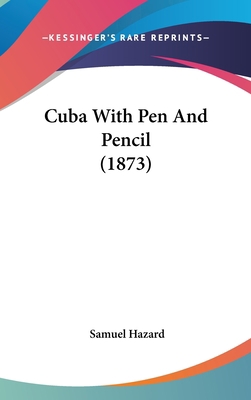 —KESSINGER'S RARE REPRINTS—

Cuba With Pen And Pencil (1873)

Samuel Hazard